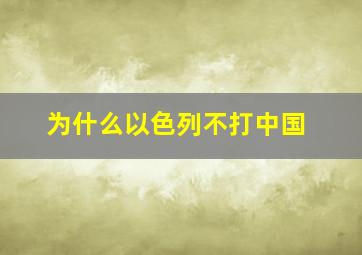 为什么以色列不打中国